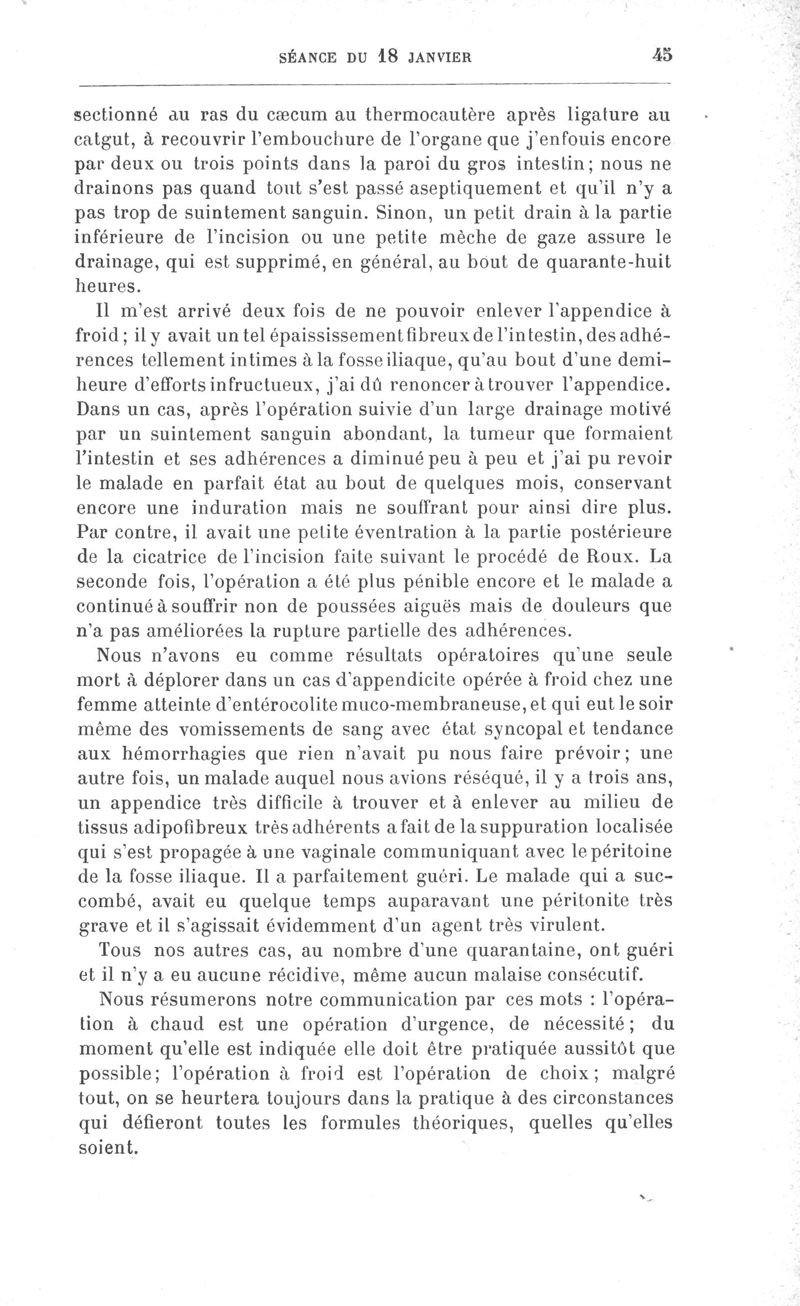 SÉANCE DU 18 JANVIER 45

sectionné au ras du cæcum au thermocautère après ligature au catgut, à recouvrir l'embouchure de l'organe que j'enfouis encore par deux ou trois points dans la paroi du gros intestin; nous ne drainons pas quand tout s'est passé aseptiquement et qu'il n'y a pas trop de suintement sanguin. Sinon, un petit drain à la partie inférieure de l'incision ou une petite mèche de gaze assure le drainage, qui est supprimé, en général, au bout de quarante-huit heures.

Il m'est arrivé deux fois de ne pouvoir enlever l'appendice à froid; il y avait un tel épaississement fibreux de l'intestin, des adhérences tellement intimes à la fosse iliaque, qu'au bout d'une demi-heure d'efforts infructueux, j'ai dû renoncer à trouver l'appendice. Dans un cas, après l'opération suivie d'un large drainage motivé par un suintement sanguin abondant, la tumeur que formaient l'intestin et ses adhérences a diminué peu à peu et j'ai pu revoir le malade en parfait état au bout de quelques mois, conservant encore une induration mais ne souffrant pour ainsi dire plus. Par contre, il avait une petite éventration à la partie postérieure de la cicatrice de l'incision faite suivant le procédé de Roux. La seconde fois, l'opération a été plus pénible encore et le malade a continué à souffrir non de poussées aiguës mais de douleurs que n'a pas améliorées la rupture partielle des adhérences.

Nous n'avons eu comme résultats opératoires qu'une seule mort à déplorer dans un cas d'appendicite opérée à froid chez une femme atteinte d'entérocolite muco-membraneuse, et qui eut le soir même des vomissements de sang avec état syncopal et tendance aux hémorrhagies que rien n'avait pu nous faire prévoir; une autre fois, un malade auquel nous avions réséqué, il y a trois ans, un appendice très difficile à trouver et à enlever au milieu de tissus adipofibreux très adhérents a fait de la suppuration localisée qui s'est propagée à une vaginale communiquant avec le péritoine de la fosse iliaque. Il a parfaitement guéri. Le malade qui a succombé, avait eu quelque temps auparavant une péritonite très grave et il s'agissait évidemment d'un agent très virulent.

Tous nos autres cas, au nombre d'une quarantaine, ont guéri et il n'y a eu aucune récidive, même aucun malaise consécutif.

Nous résumerons notre communication par ces mots : l'opération à chaud est une opération d'urgence, de nécessité; du moment qu'elle est indiquée elle doit être pratiquée aussitôt que possible; l'opération à froid est l'opération de choix; malgré tout, on se heurtera toujours dans la pratique à des circonstances qui défieront toutes les formules théoriques, quelles qu'elles soient.